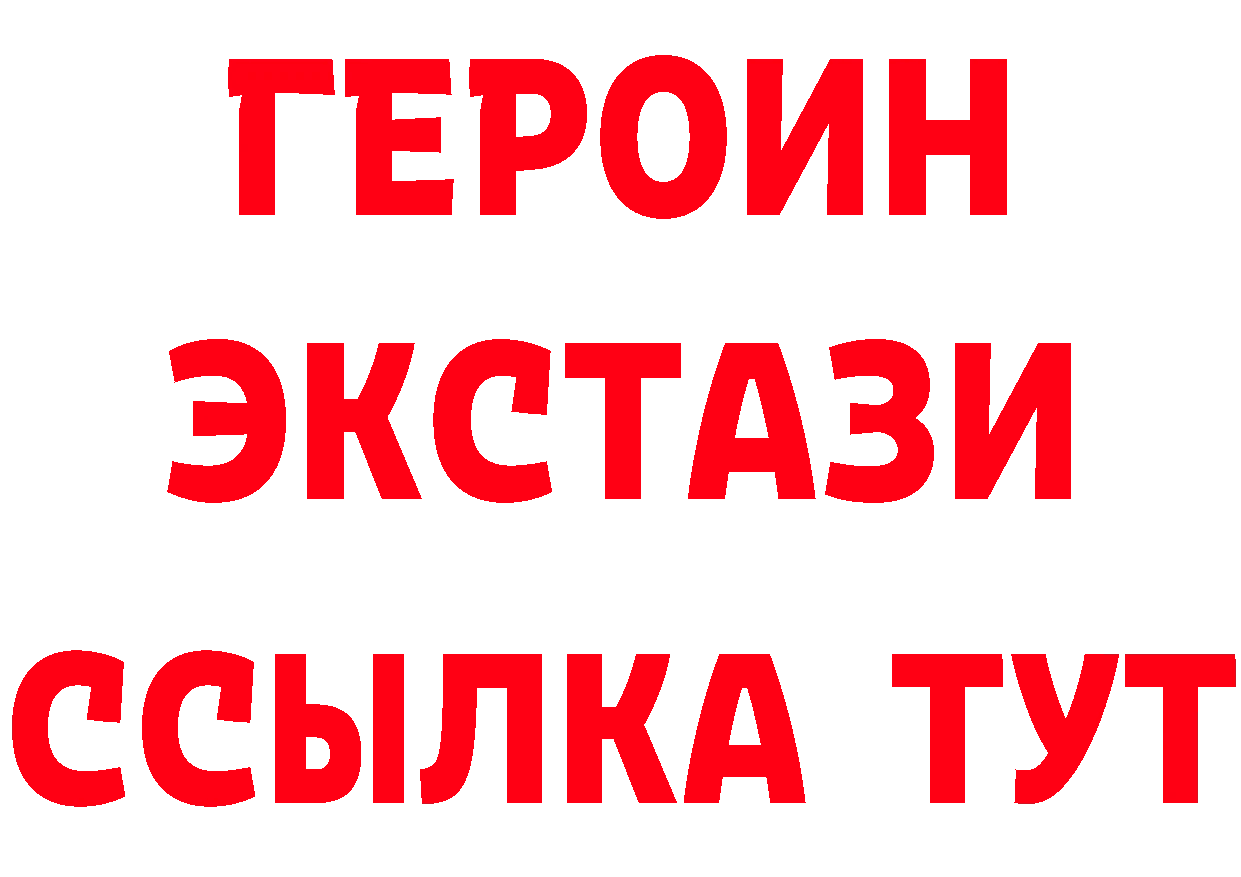 ГЕРОИН ЭКСТАЗИ ССЫЛКА ТУТ